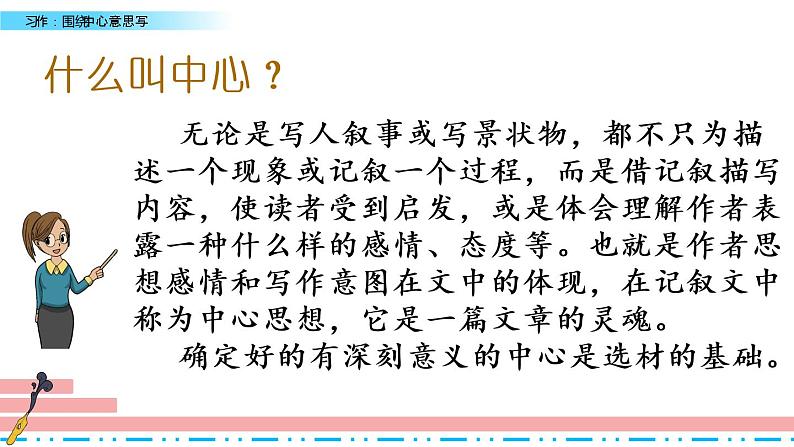 习作：围绕中心意思写

什么叫中心？

无论是写人叙事或写景状物，都不只为描述一个现象或记叙一个过程，而是借记叙描写内容，使读者受到启发，或是体会理解作者表露一种什么样的感情、态度等。也就是作者思想感情和写作意图在文中的体现，在记叙文中称为中心思想，它是一篇文章的灵魂。

确定好的有深刻意义的中心是选材的基础。